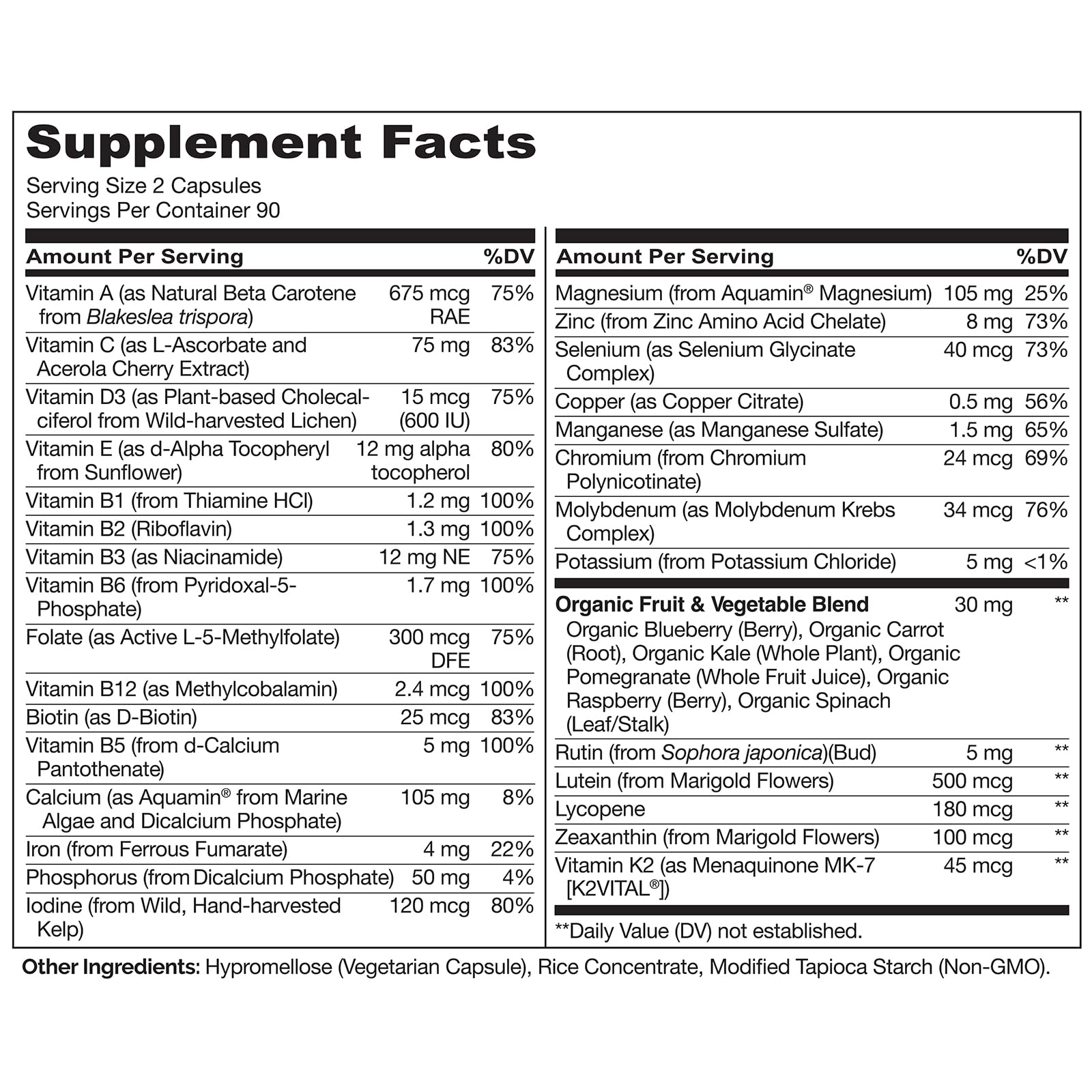 Supplement Facts
Serving Size 2 Capsules
Servings Per Container 90

| Amount Per Serving | | %DV |
|---|---|---|
| Vitamin A (as Natural Beta Carotene from Blakeslea trispora) | 675 mcg RAE | 75% |
| Vitamin C (as L-Ascorbate and Acerola Cherry Extract) | 75 mg | 83% |
| Vitamin D3 (as Plant-based Cholecalciferol from Wild-harvested Lichen) | 15 mcg (600 IU) | 75% |
| Vitamin E (as d-Alpha Tocopheryl from Sunflower) | 12 mg alpha tocopherol | 80% |
| Vitamin B1 (from Thiamine HCl) | 1.2 mg | 100% |
| Vitamin B2 (Riboflavin) | 1.3 mg | 100% |
| Vitamin B3 (as Niacinamide) | 12 mg NE | 75% |
| Vitamin B6 (from Pyridoxal-5-Phosphate) | 1.7 mg | 100% |
| Folate (as Active L-5-Methylfolate) | 300 mcg DFE | 75% |
| Vitamin B12 (as Methylcobalamin) | 2.4 mcg | 100% |
| Biotin (as D-Biotin) | 25 mcg | 83% |
| Vitamin B5 (from d-Calcium Pantothenate) | 5 mg | 100% |
| Calcium (as Aquamin® from Marine Algae and Dicalcium Phosphate) | 105 mg | 8% |
| Iron (from Ferrous Fumarate) | 4 mg | 22% |
| Phosphorus (from Dicalcium Phosphate) | 50 mg | 4% |
| Iodine (from Wild, Hand-harvested Kelp) | 120 mcg | 80% |

| Amount Per Serving | | %DV |
|---|---|---|
| Magnesium (from Aquamin® Magnesium) | 105 mg | 25% |
| Zinc (from Zinc Amino Acid Chelate) | 8 mg | 73% |
| Selenium (as Selenium Glycinate Complex) | 40 mcg | 73% |
| Copper (as Copper Citrate) | 0.5 mg | 56% |
| Manganese (as Manganese Sulfate) | 1.5 mg | 65% |
| Chromium (from Chromium Polynicotinate) | 24 mcg | 69% |
| Molybdenum (as Molybdenum Krebs Complex) | 34 mcg | 76% |
| Potassium (from Potassium Chloride) | 5 mg | <1% |
| Organic Fruit & Vegetable Blend Organic Blueberry (Berry), Organic Carrot (Root), Organic Kale (Whole Plant), Organic Pomegranate (Whole Fruit Juice), Organic Raspberry (Berry), Organic Spinach (Leaf/Stalk) | 30 mg | ** |
| Rutin (from Sophora japonica)(Bud) | 5 mg | ** |
| Lutein (from Marigold Flowers) | 500 mcg | ** |
| Lycopene | 180 mcg | ** |
| Zeaxanthin (from Marigold Flowers) | 100 mcg | ** |
| Vitamin K2 (as Menaquinone MK-7 [K2VITAL®]) | 45 mcg | ** |

**Daily Value (DV) not established.

Other Ingredients: Hypromellose (Vegetarian Capsule), Rice Concentrate, Modified Tapioca Starch (Non-GMO).